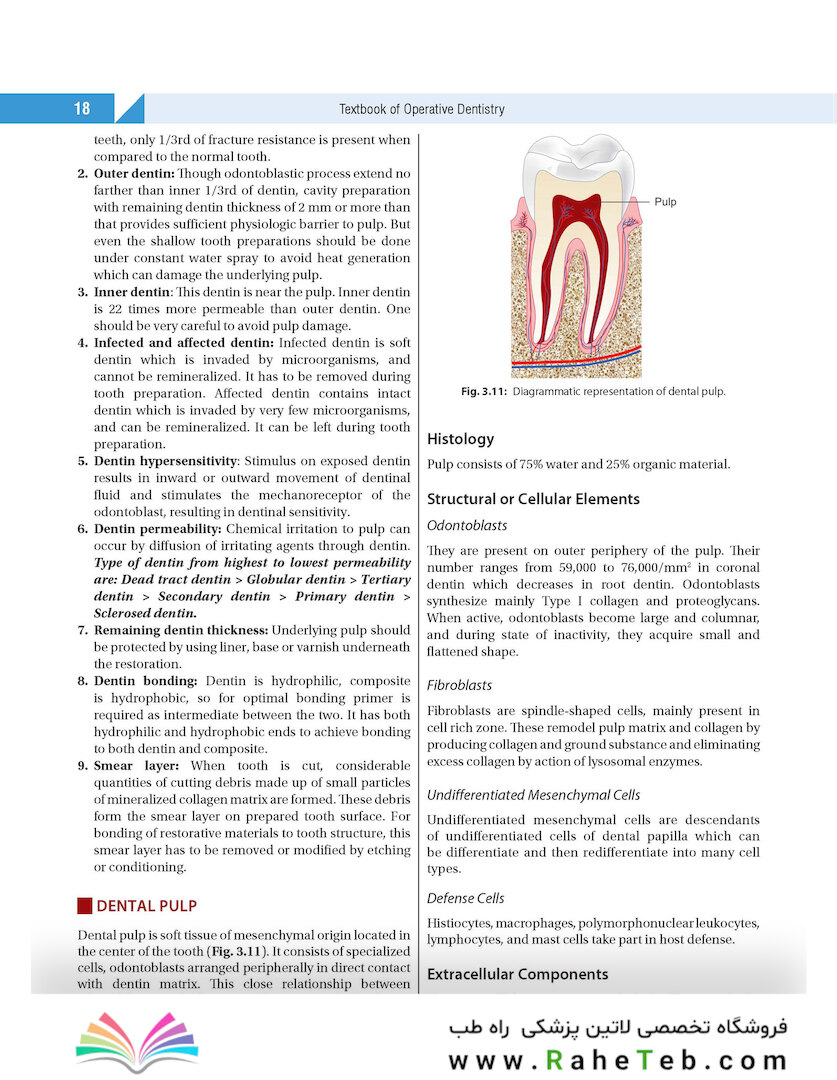 18

Textbook of Operative Dentistry

teeth, only 1/3rd of fracture resistance is present when compared to the normal tooth.

2. **Outer dentin:** Though odontoblastic process extend no farther than inner 1/3rd of dentin, cavity preparation with remaining dentin thickness of 2 mm or more than that provides sufficient physiologic barrier to pulp. But even the shallow tooth preparations should be done under constant water spray to avoid heat generation which can damage the underlying pulp.
3. **Inner dentin**: This dentin is near the pulp. Inner dentin is 22 times more permeable than outer dentin. One should be very careful to avoid pulp damage.
4. **Infected and affected dentin:** Infected dentin is soft dentin which is invaded by microorganisms, and cannot be remineralized. It has to be removed during tooth preparation. Affected dentin contains intact dentin which is invaded by very few microorganisms, and can be remineralized. It can be left during tooth preparation.
5. **Dentin hypersensitivity**: Stimulus on exposed dentin results in inward or outward movement of dentinal fluid and stimulates the mechanoreceptor of the odontoblast, resulting in dentinal sensitivity.
6. **Dentin permeability:** Chemical irritation to pulp can occur by diffusion of irritating agents through dentin. ***Type of dentin from highest to lowest permeability are: Dead tract dentin > Globular dentin > Tertiary dentin > Secondary dentin > Primary dentin > Sclerosed dentin.***
7. **Remaining dentin thickness:** Underlying pulp should be protected by using liner, base or varnish underneath the restoration.
8. **Dentin bonding:** Dentin is hydrophilic, composite is hydrophobic, so for optimal bonding primer is required as intermediate between the two. It has both hydrophilic and hydrophobic ends to achieve bonding to both dentin and composite.
9. **Smear layer:** When tooth is cut, considerable quantities of cutting debris made up of small particles of mineralized collagen matrix are formed. These debris form the smear layer on prepared tooth surface. For bonding of restorative materials to tooth structure, this smear layer has to be removed or modified by etching or conditioning.

DENTAL PULP

Dental pulp is soft tissue of mesenchymal origin located in the center of the tooth (**Fig. 3.11**). It consists of specialized cells, odontoblasts arranged peripherally in direct contact with dentin matrix. This close relationship between

Pulp

**Fig. 3.11:** Diagrammatic representation of dental pulp.

Histology

Pulp consists of 75% water and 25% organic material.

Structural or Cellular Elements

*Odontoblasts*

They are present on outer periphery of the pulp. Their number ranges from 59,000 to 76,000/mm$^2$ in coronal dentin which decreases in root dentin. Odontoblasts synthesize mainly Type I collagen and proteoglycans. When active, odontoblasts become large and columnar, and during state of inactivity, they acquire small and flattened shape.

*Fibroblasts*

Fibroblasts are spindle-shaped cells, mainly present in cell rich zone. These remodel pulp matrix and collagen by producing collagen and ground substance and eliminating excess collagen by action of lysosomal enzymes.

*Undifferentiated Mesenchymal Cells*

Undifferentiated mesenchymal cells are descendants of undifferentiated cells of dental papilla which can be differentiate and then redifferentiate into many cell types.

*Defense Cells*

Histiocytes, macrophages, polymorphonuclear leukocytes, lymphocytes, and mast cells take part in host defense.

Extracellular Components

فروشگاه تخصصی لاتین پزشکی راه طب
www.RaheTeb.com